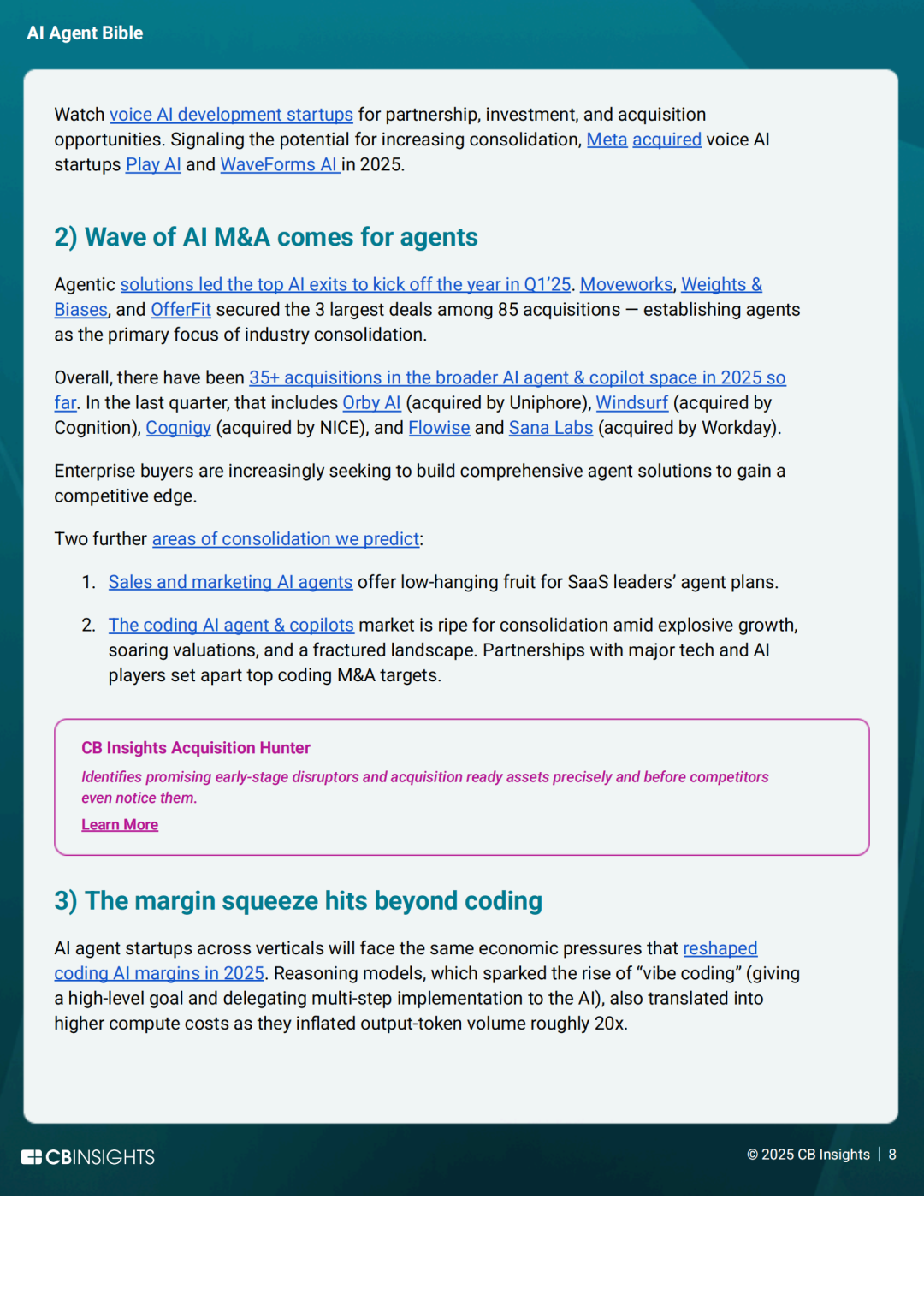 AI Agent Bible

Watch voice AI development startups for partnership, investment, and acquisition opportunities. Signaling the potential for increasing consolidation, Meta acquired voice AI startups Play AI and WaveForms AI in 2025.

2) Wave of AI M&A comes for agents

Agentic solutions led the top AI exits to kick off the year in Q1'25. Moveworks, Weights & Biases, and OfferFit secured the 3 largest deals among 85 acquisitions — establishing agents as the primary focus of industry consolidation.

Overall, there have been 35+ acquisitions in the broader AI agent & copilot space in 2025 so far. In the last quarter, that includes Orby AI (acquired by Uniphore), Windsurf (acquired by Cognition), Cognigy (acquired by NICE), and Flowise and Sana Labs (acquired by Workday).

Enterprise buyers are increasingly seeking to build comprehensive agent solutions to gain a competitive edge.

Two further areas of consolidation we predict:

1. Sales and marketing AI agents offer low-hanging fruit for SaaS leaders' agent plans.

2. The coding AI agent & copilots market is ripe for consolidation amid explosive growth, soaring valuations, and a fractured landscape. Partnerships with major tech and AI players set apart top coding M&A targets.

CB Insights Acquisition Hunter

Identifies promising early-stage disruptors and acquisition ready assets precisely and before competitors even notice them.

Learn More

3) The margin squeeze hits beyond coding

AI agent startups across verticals will face the same economic pressures that reshaped coding AI margins in 2025. Reasoning models, which sparked the rise of "vibe coding" (giving a high-level goal and delegating multi-step implementation to the AI), also translated into higher compute costs as they inflated output-token volume roughly 20x.

CBINSIGHTS

© 2025 CB Insights | 8